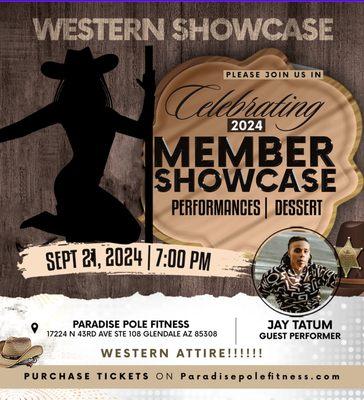 WESTERN SHOWCASE

PLEASE JOIN US IN

Celebrating

2024

MEMBER SHOWCASE

PERFORMANCES | DESSERT

SEPT 21, 2024 | 7:00 PM

PARADISE POLE FITNESS
17224 N 43RD AVE STE 108 GLENDALE AZ 85308

JAY TATUM
GUEST PERFORMER

WESTERN ATTIRE!!!!!!

PURCHASE TICKETS ON Paradisepolefitness.com